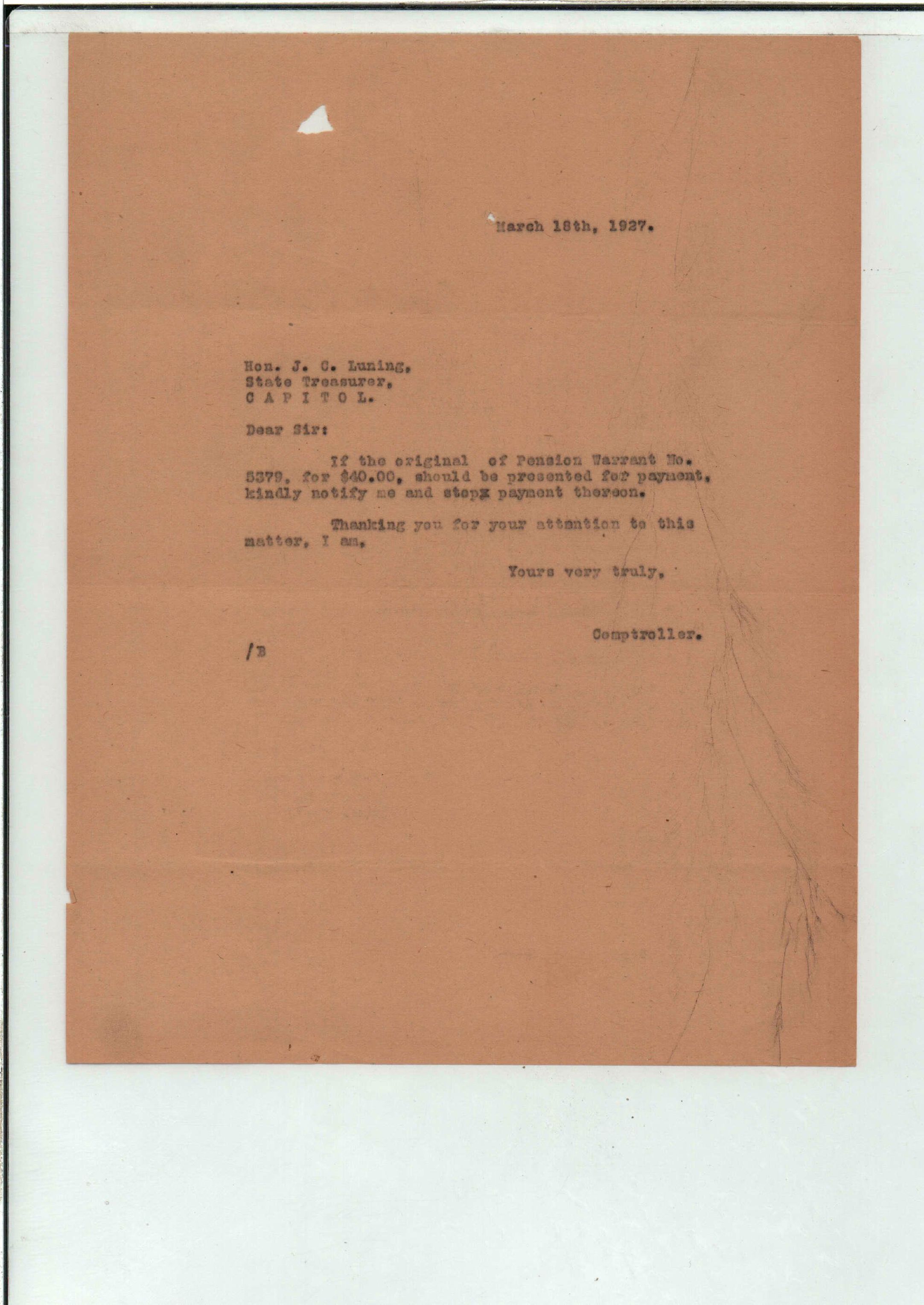 March 18th, 1927.

Hon. J. C. Luning,
State Treasurer,
C A P I T O L.

Dear Sir:

If the original of Pension Warrant No. 5379, for $40.00, should be presented for payment, kindly notify me and stopx payment thereon.

Thanking you for your attention to this matter, I am,

Yours very truly,

Comptroller.

/B